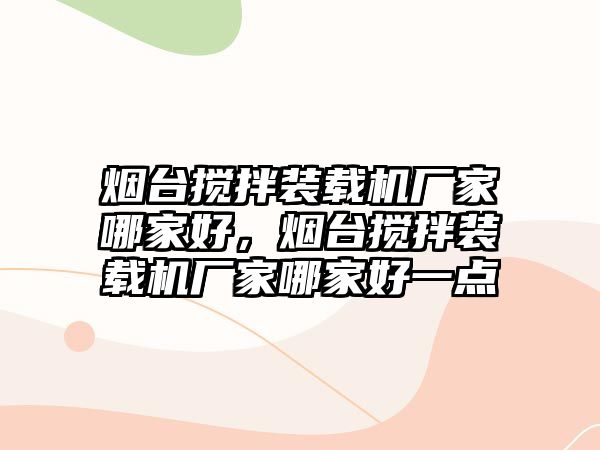 烟台搅拌装载机厂家哪家好，烟台搅拌装载机厂家哪家好一点